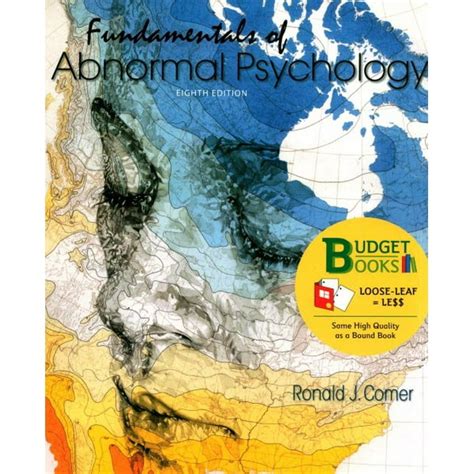 Fundamentals of
Abnormal Psychology
EIGHTH EDITION

BUDGET
BOOKS
LOOSE-LEAF
= LE$$
Same High Quality
as a Bound Book

Ronald J. Comer